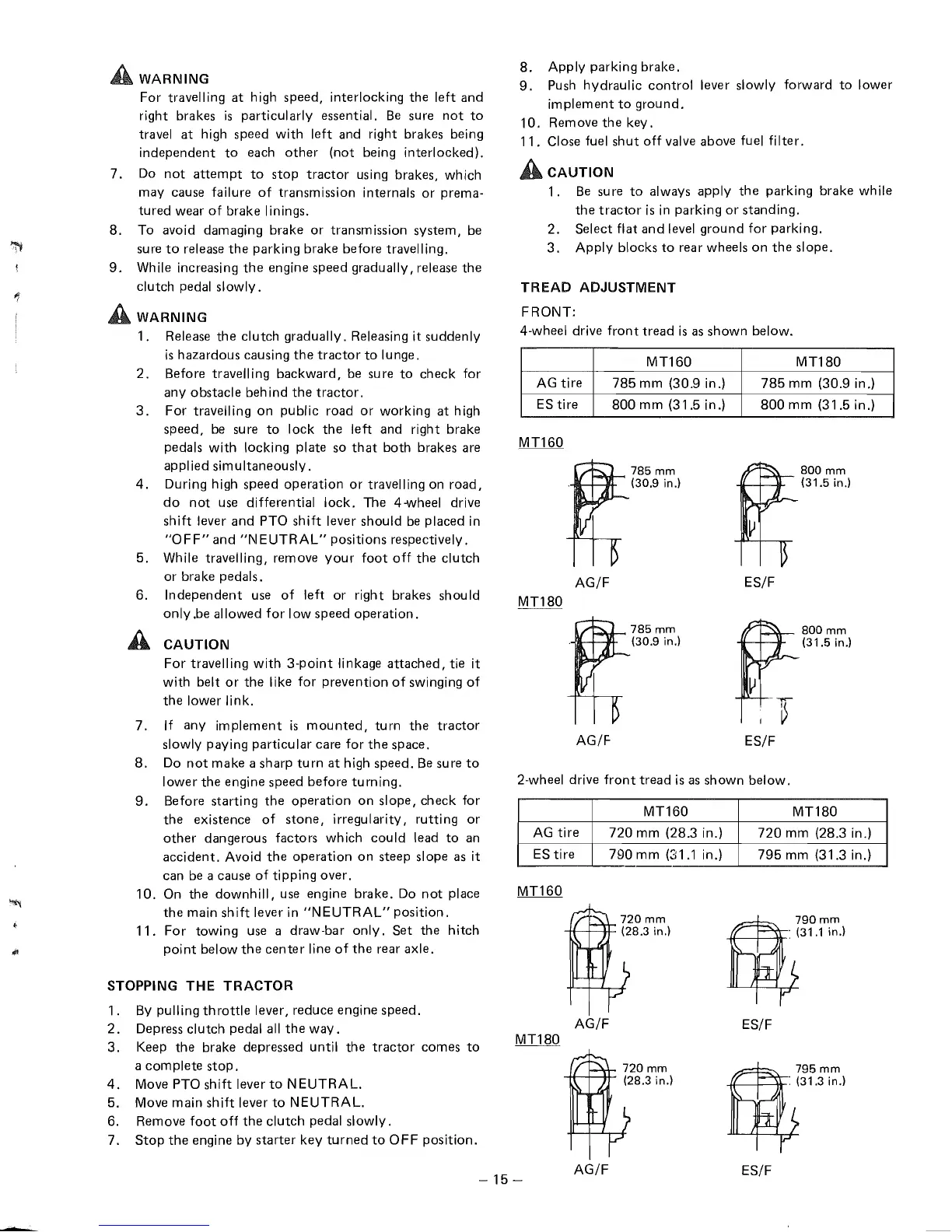 WARNING
For travelling at high speed, interlocking the left and right brakes is particularly essential. Be sure not to travel at high speed with left and right brakes being independent to each other (not being interlocked).

7. Do not attempt to stop tractor using brakes, which may cause failure of transmission internals or prematured wear of brake linings.
8. To avoid damaging brake or transmission system, be sure to release the parking brake before travelling.
9. While increasing the engine speed gradually, release the clutch pedal slowly.

WARNING
1. Release the clutch gradually. Releasing it suddenly is hazardous causing the tractor to lunge.
2. Before travelling backward, be sure to check for any obstacle behind the tractor.
3. For travelling on public road or working at high speed, be sure to lock the left and right brake pedals with locking plate so that both brakes are applied simultaneously.
4. During high speed operation or travelling on road, do not use differential lock. The 4-wheel drive shift lever and PTO shift lever should be placed in "OFF" and "NEUTRAL" positions respectively.
5. While travelling, remove your foot off the clutch or brake pedals.
6. Independent use of left or right brakes should only be allowed for low speed operation.

CAUTION
For travelling with 3-point linkage attached, tie it with belt or the like for prevention of swinging of the lower link.

7. If any implement is mounted, turn the tractor slowly paying particular care for the space.
8. Do not make a sharp turn at high speed. Be sure to lower the engine speed before turning.
9. Before starting the operation on slope, check for the existence of stone, irregularity, rutting or other dangerous factors which could lead to an accident. Avoid the operation on steep slope as it can be a cause of tipping over.
10. On the downhill, use engine brake. Do not place the main shift lever in "NEUTRAL" position.
11. For towing use a draw-bar only. Set the hitch point below the center line of the rear axle.

STOPPING THE TRACTOR
1. By pulling throttle lever, reduce engine speed.
2. Depress clutch pedal all the way.
3. Keep the brake depressed until the tractor comes to a complete stop.
4. Move PTO shift lever to NEUTRAL.
5. Move main shift lever to NEUTRAL.
6. Remove foot off the clutch pedal slowly.
7. Stop the engine by starter key turned to OFF position.
8. Apply parking brake.
9. Push hydraulic control lever slowly forward to lower implement to ground.
10. Remove the key.
11. Close fuel shut off valve above fuel filter.

CAUTION
1. Be sure to always apply the parking brake while the tractor is in parking or standing.
2. Select flat and level ground for parking.
3. Apply blocks to rear wheels on the slope.

TREAD ADJUSTMENT
FRONT:
4-wheel drive front tread is as shown below.

| | MT160 | MT180 |
|---|---|---|
| AG tire | 785 mm (30.9 in.) | 785 mm (30.9 in.) |
| ES tire | 800 mm (31.5 in.) | 800 mm (31.5 in.) |

MT160
785 mm (30.9 in.)
800 mm (31.5 in.)
AG/F
ES/F
MT180
785 mm (30.9 in.)
800 mm (31.5 in.)
AG/F
ES/F

2-wheel drive front tread is as shown below.

| | MT160 | MT180 |
|---|---|---|
| AG tire | 720 mm (28.3 in.) | 720 mm (28.3 in.) |
| ES tire | 790 mm (31.1 in.) | 795 mm (31.3 in.) |

MT160
720 mm (28.3 in.)
790 mm (31.1 in.)
AG/F
ES/F
MT180
720 mm (28.3 in.)
795 mm (31.3 in.)
AG/F
ES/F

– 15 –